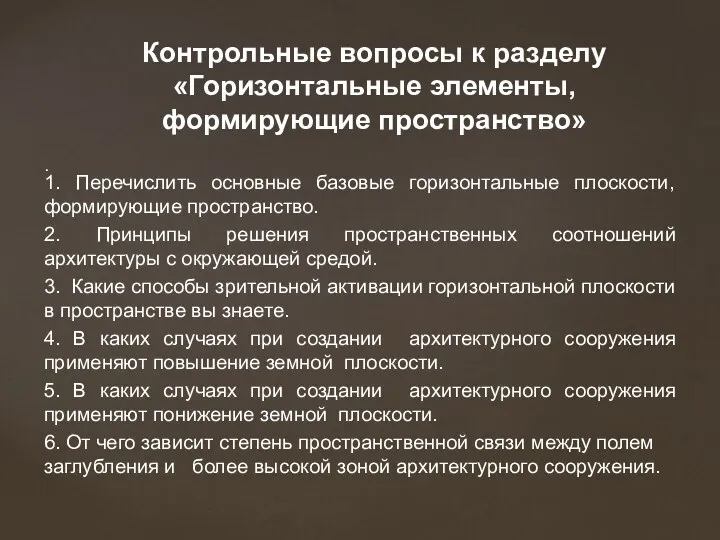 Контрольные вопросы к разделу «Горизонтальные элементы, формирующие пространство»

.
1. Перечислить основные базовые горизонтальные плоскости, формирующие пространство.

2. Принципы решения пространственных соотношений архитектуры с окружающей средой.

3. Какие способы зрительной активации горизонтальной плоскости в пространстве вы знаете.

4. В каких случаях при создании архитектурного сооружения применяют повышение земной плоскости.

5. В каких случаях при создании архитектурного сооружения применяют понижение земной плоскости.

6. От чего зависит степень пространственной связи между полем заглубления и более высокой зоной архитектурного сооружения.